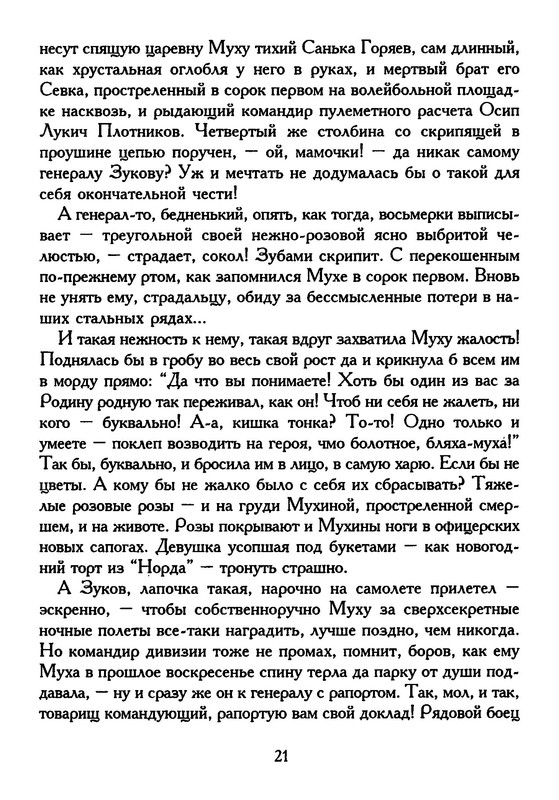 несут спящую царевну Муху тихий Санька Горяев, сам длинный, как хрустальная оглобля у него в руках, и мертвый брат его Севка, простреленный в сорок первом на волейбольной площадке насквозь, и рыдающий командир пулеметного расчета Осип Лукич Плотников. Четвертый же столбина со скрипящей в проушине цепью поручен, — ой, мамочки! — да никак самому генералу Зукову? Уж и мечтать не додумалась бы о такой для себя окончательной чести!

А генерал-то, бедненький, опять, как тогда, восьмерки выписывает — треугольной своей нежно-розовой ясно выбритой челюстью, — страдает, сокол! Зубами скрипит. С перекошенным по-прежнему ртом, как запомнился Мухе в сорок первом. Вновь не унять ему, страдальцу, обиду за бессмысленные потери в наших стальных рядах...

И такая нежность к нему, такая вдруг захватила Муху жалость! Поднялась бы в гробу во весь свой рост да и крикнула б всем им в морду прямо: "Да что вы понимаете! Хоть бы один из вас за Родину родную так переживал, как он! Чтоб ни себя не жалеть, ни кого — буквально! А-а, кишка тонка? То-то! Одно только и умеете — поклеп возводить на героя, чмо болотное, бляха-муха!" Так бы, буквально, и бросила им в лицо, в самую харю. Если бы не цветы. А кому бы не жалко было с себя их сбрасывать? Тяжелые розовые розы — и на груди Мухиной, простреленной смершем, и на животе. Розы покрывают и Мухины ноги в офицерских новых сапогах. Девушка усопшая под букетами — как новогодний торт из "Норда" — тронуть страшно.

А Зуков, лапочка такая, нарочно на самолете прилетел — эскренно, — чтобы собственноручно Муху за сверхсекретные ночные полеты все-таки наградить, лучше поздно, чем никогда. Но командир дивизии тоже не промах, помнит, боров, как ему Муха в прошлое воскресенье спину терла да парку от души поддавала, — ну и сразу же он к генералу с рапортом. Так, мол, и так, товарищ командующий, рапортую вам свой доклад! Рядовой боец

21